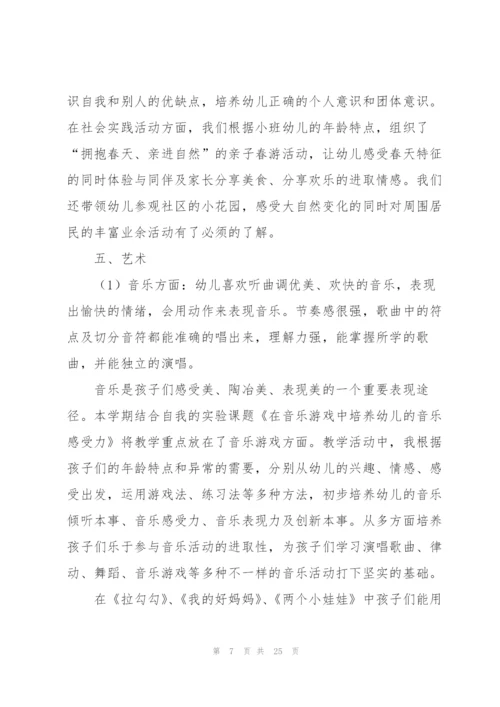 识自我和别人的优缺点，培养幼儿正确的个人意识和团体意识。在社会实践活动方面，我们根据小班幼儿的年龄特点，组织了“拥抱春天、亲进自然”的亲子春游活动，让幼儿感受春天特征的同时体验与同伴及家长分享美食、分享欢乐的进取情感。我们还带领幼儿参观社区的小花园，感受大自然变化的同时对周围居民的丰富业余活动有了必须的了解。

五、艺术

（1）音乐方面：幼儿喜欢听曲调优美、欢快的音乐，表现出愉快的情绪，会用动作来表现音乐。节奏感很强，歌曲中的符点及切分音符都能准确的唱出来，理解力强，能掌握所学的歌曲，并能独立的演唱。

音乐是孩子们感受美、陶冶美、表现美的一个重要表现途径。本学期结合自我的实验课题《在音乐游戏中培养幼儿的音乐感受力》将教学重点放在了音乐游戏方面。教学活动中，我根据孩子们的年龄特点和异常的需要，分别从幼儿的兴趣、情感、感受出发，运用游戏法、练习法等多种方法，初步培养幼儿的音乐倾听本事、音乐感受力、音乐表现力及创新本事。从多方面培养孩子们乐于参与音乐活动的进取性，为孩子们学习演唱歌曲、律动、舞蹈、音乐游戏等多种不一样的音乐活动打下坚实的基础。

在《拉勾勾》、《我的好妈妈》、《两个小娃娃》中孩子们能用

第 7 页 共 25 页